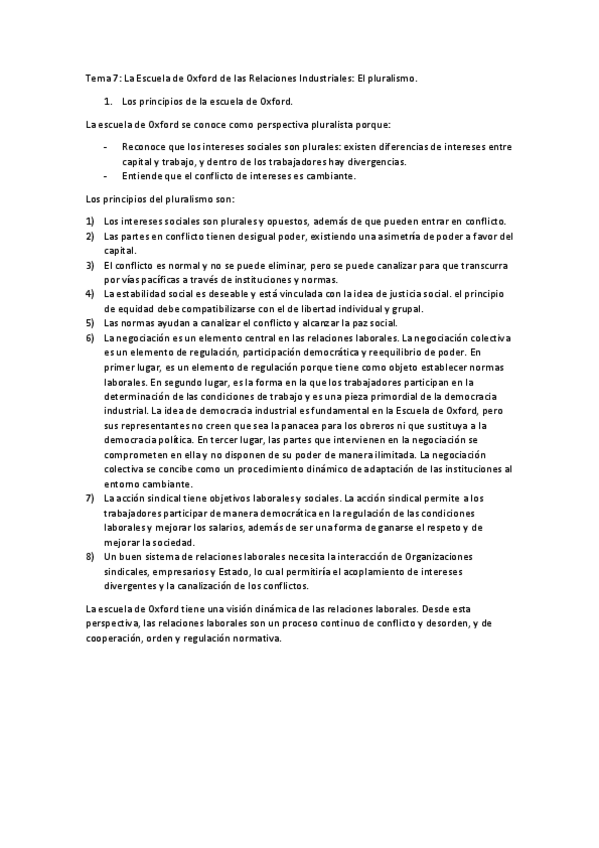 Tema 7: La Escuela de Oxford de las Relaciones Industriales: El pluralismo.

1. Los principios de la escuela de Oxford.

La escuela de Oxford se conoce como perspectiva pluralista porque:

- Reconoce que los intereses sociales son plurales: existen diferencias de intereses entre capital y trabajo, y dentro de los trabajadores hay divergencias.
- Entiende que el conflicto de intereses es cambiante.

Los principios del pluralismo son:

1) Los intereses sociales son plurales y opuestos, además de que pueden entrar en conflicto.
2) Las partes en conflicto tienen desigual poder, existiendo una asimetría de poder a favor del capital.
3) El conflicto es normal y no se puede eliminar, pero se puede canalizar para que transcurra por vías pacíficas a través de instituciones y normas.
4) La estabilidad social es deseable y está vinculada con la idea de justicia social. el principio de equidad debe compatibilizarse con el de libertad individual y grupal.
5) Las normas ayudan a canalizar el conflicto y alcanzar la paz social.
6) La negociación es un elemento central en las relaciones laborales. La negociación colectiva es un elemento de regulación, participación democrática y reequilibrio de poder. En primer lugar, es un elemento de regulación porque tiene como objeto establecer normas laborales. En segundo lugar, es la forma en la que los trabajadores participan en la determinación de las condiciones de trabajo y es una pieza primordial de la democracia industrial. La idea de democracia industrial es fundamental en la Escuela de Oxford, pero sus representantes no creen que sea la panacea para los obreros ni que sustituya a la democracia política. En tercer lugar, las partes que intervienen en la negociación se comprometen en ella y no disponen de su poder de manera ilimitada. La negociación colectiva se concibe como un procedimiento dinámico de adaptación de las instituciones al entorno cambiante.
7) La acción sindical tiene objetivos laborales y sociales. La acción sindical permite a los trabajadores participar de manera democrática en la regulación de las condiciones laborales y mejorar los salarios, además de ser una forma de ganarse el respeto y de mejorar la sociedad.
8) Un buen sistema de relaciones laborales necesita la interacción de Organizaciones sindicales, empresarios y Estado, lo cual permitiría el acoplamiento de intereses divergentes y la canalización de los conflictos.

La escuela de Oxford tiene una visión dinámica de las relaciones laborales. Desde esta perspectiva, las relaciones laborales son un proceso continuo de conflicto y desorden, y de cooperación, orden y regulación normativa.